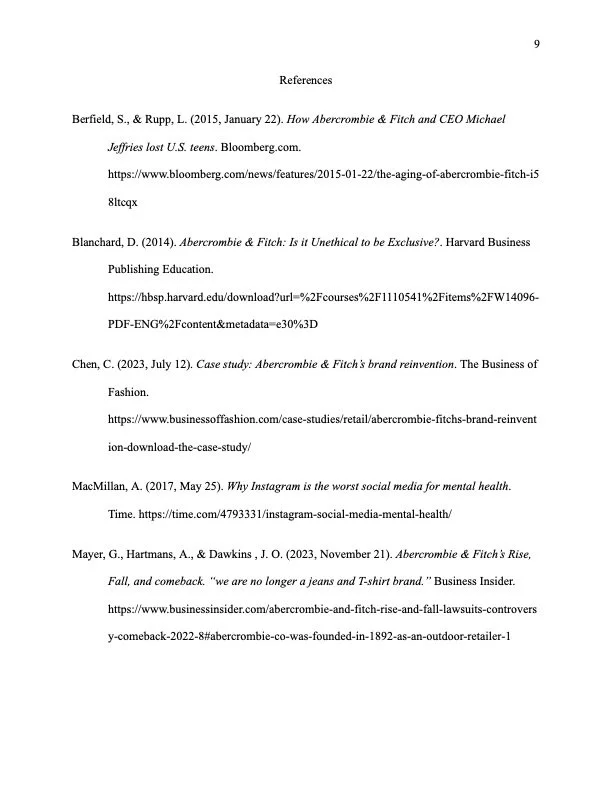 9

References

Berfield, S., & Rupp, L. (2015, January 22). How Abercrombie & Fitch and CEO Michael Jeffries lost U.S. teens. Bloomberg.com. https://www.bloomberg.com/news/features/2015-01-22/the-aging-of-abercrombie-fitch-i58ltcqx

Blanchard, D. (2014). Abercrombie & Fitch: Is it Unethical to be Exclusive?. Harvard Business Publishing Education. https://hbsp.harvard.edu/download?url=%2Fcourses%2F1110541%2Fitems%2FW14096-PDF-ENG%2Fcontent&metadata=e30%3D

Chen, C. (2023, July 12). Case study: Abercrombie & Fitch's brand reinvention. The Business of Fashion. https://www.businessoffashion.com/case-studies/retail/abercrombie-fitchs-brand-reinvention-download-the-case-study/

MacMillan, A. (2017, May 25). Why Instagram is the worst social media for mental health. Time. https://time.com/4793331/instagram-social-media-mental-health/

Mayer, G., Hartmans, A., & Dawkins , J. O. (2023, November 21). Abercrombie & Fitch's Rise, Fall, and comeback. "we are no longer a jeans and T-shirt brand." Business Insider. https://www.businessinsider.com/abercrombie-and-fitch-rise-and-fall-lawsuits-controversy-comeback-2022-8#abercrombie-co-was-founded-in-1892-as-an-outdoor-retailer-1